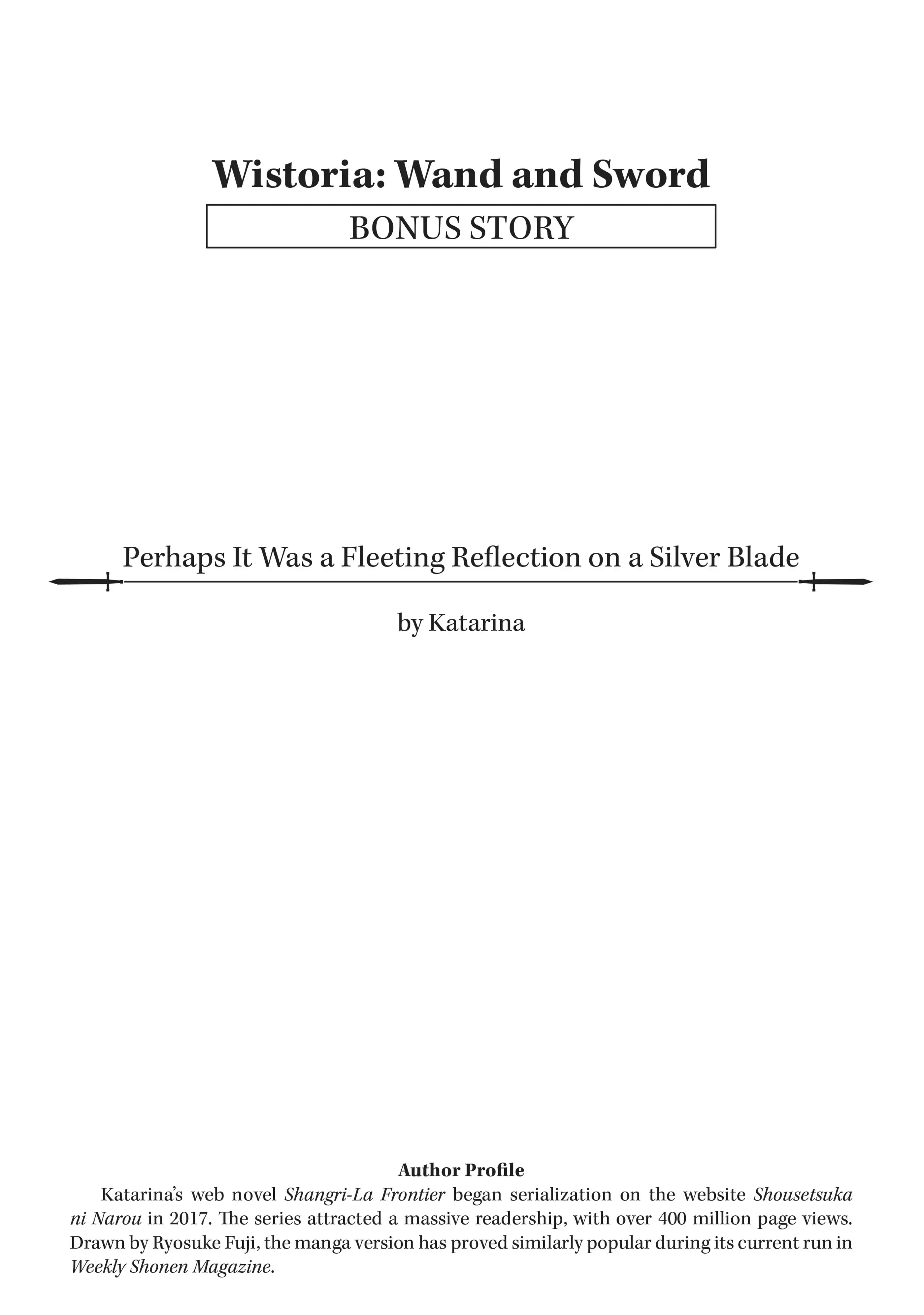 Wistoria: Wand and Sword

BONUS STORY

Perhaps It Was a Fleeting Reflection on a Silver Blade

by Katarina

Author Profile

Katarina's web novel Shangri-La Frontier began serialization on the website Shousetsuka ni Narou in 2017. The series attracted a massive readership, with over 400 million page views. Drawn by Ryosuke Fuji, the manga version has proved similarly popular during its current run in Weekly Shonen Magazine.